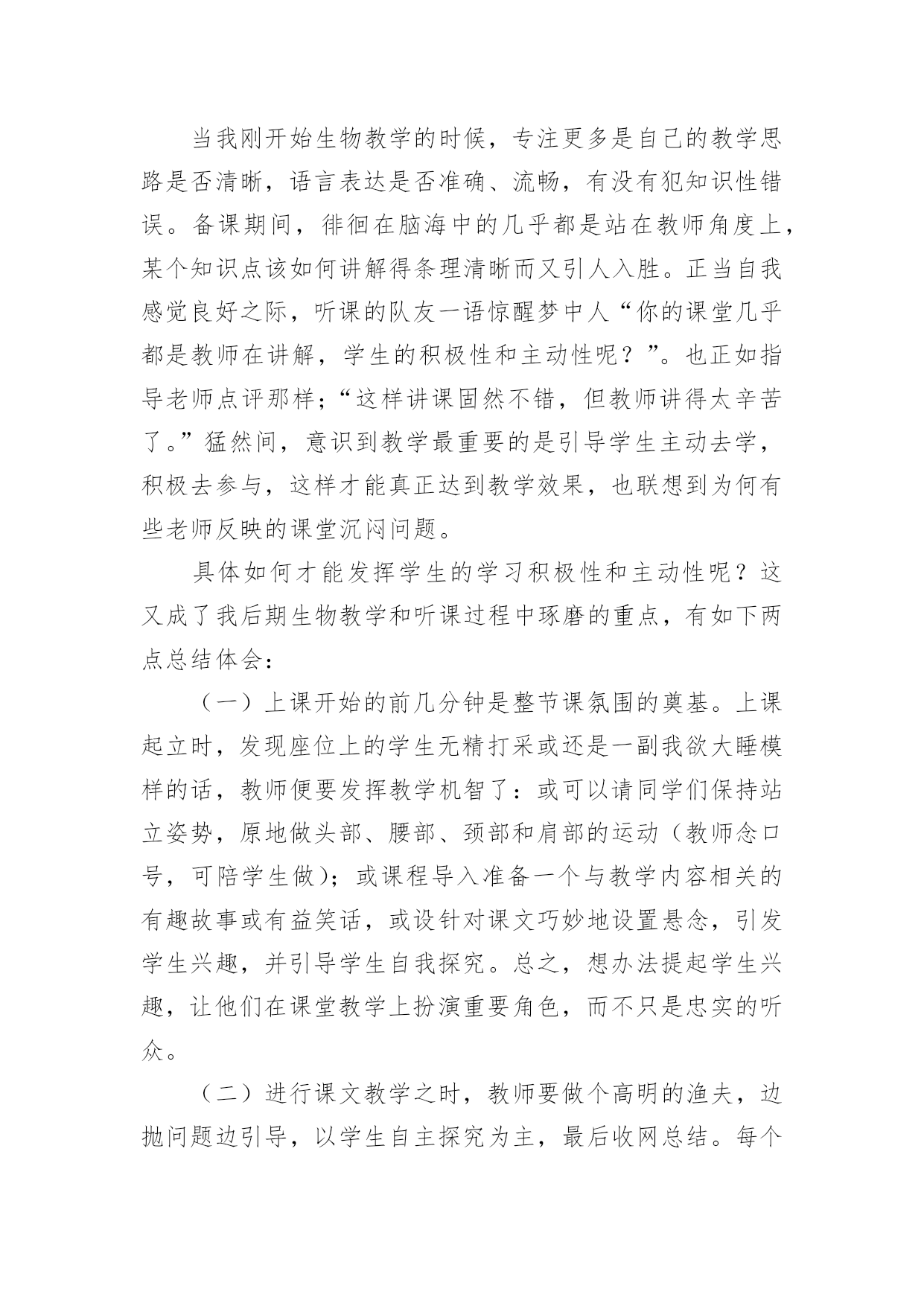 当我刚开始生物教学的时候，专注更多是自己的教学思路是否清晰，语言表达是否准确、流畅，有没有犯知识性错误。备课期间，徘徊在脑海中的几乎都是站在教师角度上，某个知识点该如何讲解得条理清晰而又引人入胜。正当自我感觉良好之际，听课的队友一语惊醒梦中人“你的课堂几乎都是教师在讲解，学生的积极性和主动性呢？”。也正如指导老师点评那样；“这样讲课固然不错，但教师讲得太辛苦了。”猛然间，意识到教学最重要的是引导学生主动去学，积极去参与，这样才能真正达到教学效果，也联想到为何有些老师反映的课堂沉闷问题。

具体如何才能发挥学生的学习积极性和主动性呢？这又成了我后期生物教学和听课过程中琢磨的重点，有如下两点总结体会：

（一）上课开始的前几分钟是整节课氛围的奠基。上课起立时，发现座位上的学生无精打采或还是一副我欲大睡模样的话，教师便要发挥教学机智了：或可以请同学们保持站立姿势，原地做头部、腰部、颈部和肩部的运动（教师念口号，可陪学生做）；或课程导入准备一个与教学内容相关的有趣故事或有益笑话，或设针对课文巧妙地设置悬念，引发学生兴趣，并引导学生自我探究。总之，想办法提起学生兴趣，让他们在课堂教学上扮演重要角色，而不只是忠实的听众。

（二）进行课文教学之时，教师要做个高明的渔夫，边抛问题边引导，以学生自主探究为主，最后收网总结。每个